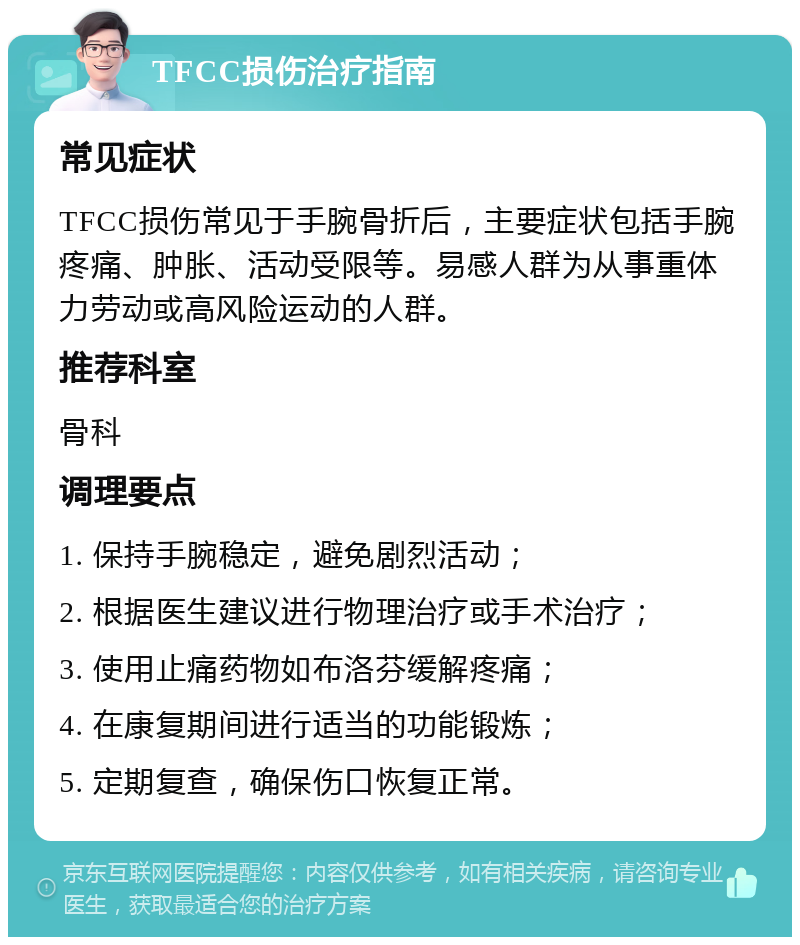 TFCC损伤治疗指南

常见症状

TFCC损伤常见于手腕骨折后，主要症状包括手腕疼痛、肿胀、活动受限等。易感人群为从事重体力劳动或高风险运动的人群。

推荐科室

骨科

调理要点

1. 保持手腕稳定，避免剧烈活动；

2. 根据医生建议进行物理治疗或手术治疗；

3. 使用止痛药物如布洛芬缓解疼痛；

4. 在康复期间进行适当的功能锻炼；

5. 定期复查，确保伤口恢复正常。

京东互联网医院提醒您：内容仅供参考，如有相关疾病，请咨询专业医生，获取最适合您的治疗方案